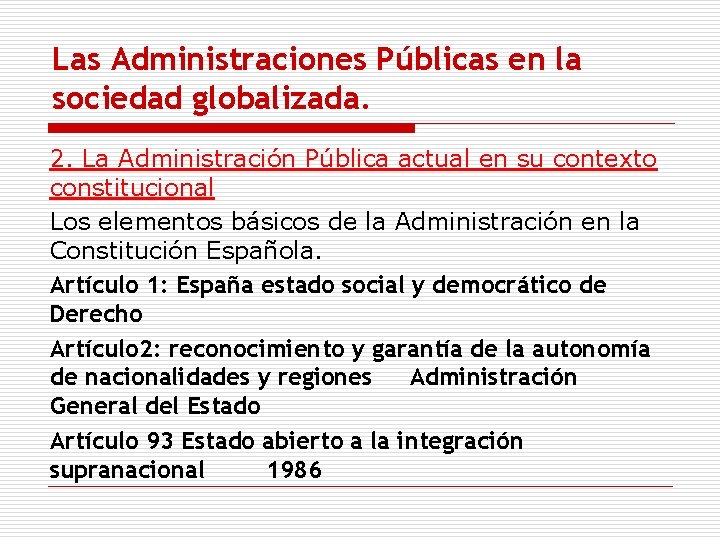 Las Administraciones Públicas en la sociedad globalizada.

2. La Administración Pública actual en su contexto constitucional

Los elementos básicos de la Administración en la Constitución Española.

Artículo 1: España estado social y democrático de Derecho

Artículo2: reconocimiento y garantía de la autonomía de nacionalidades y regiones Administración General del Estado

Artículo 93 Estado abierto a la integración supranacional 1986